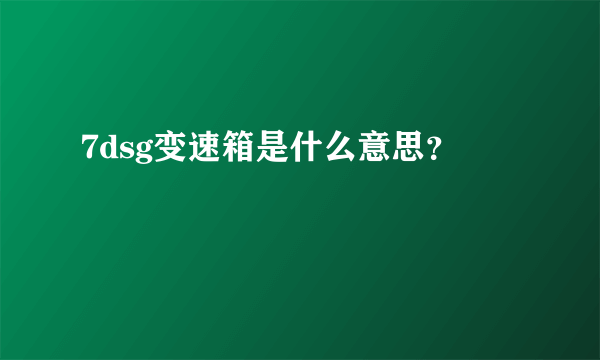 7dsg变速箱是什么意思？